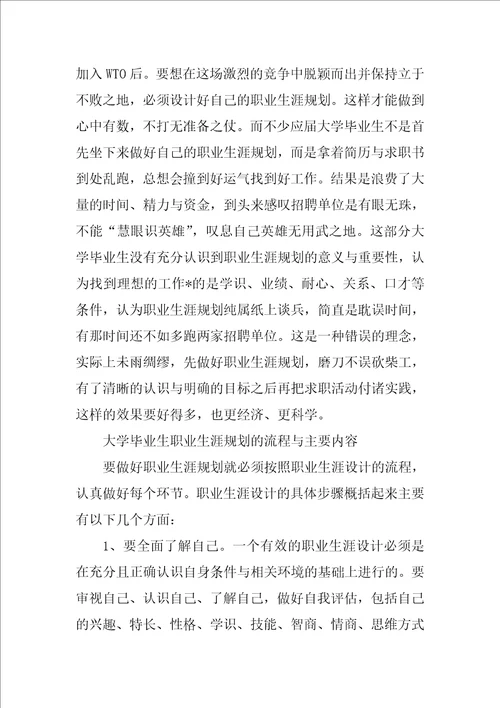 加入 WTO 后。要想在这场激烈的竞争中脱颖而出并保持立于不败之地，必须设计好自己的职业生涯规划。这样才能做到心中有数，不打无准备之仗。而不少应届大学毕业生不是首先坐下来做好自己的职业生涯规划，而是拿着简历与求职书到处乱跑，总想会撞到好运气找到好工作。结果是浪费了大量的时间、精力与资金，到头来感叹招聘单位是有眼无珠，不能“慧眼识英雄”，叹息自己英雄无用武之地。这部分大学毕业生没有充分认识到职业生涯规划的意义与重要性，认为找到理想的工作*的是学识、业绩、耐心、关系、口才等条件，认为职业生涯规划纯属纸上谈兵，简直是耽误时间，有那时间还不如多跑两家招聘单位。这是一种错误的理念，实际上未雨绸缪，先做好职业生涯规划，磨刀不误砍柴工，有了清晰的认识与明确的目标之后再把求职活动付诸实践，这样的效果要好得多，也更经济、更科学。

大学毕业生职业生涯规划的流程与主要内容

要做好职业生涯规划就必须按照职业生涯设计的流程，认真做好每个环节。职业生涯设计的具体步骤概括起来主要有以下几个方面：

1、要全面了解自己。一个有效的职业生涯设计必须是在充分且正确认识自身条件与相关环境的基础上进行的。要审视自己、认识自己、了解自己，做好自我评估，包括自己的兴趣、特长、性格、学识、技能、智商、情商、思维方式